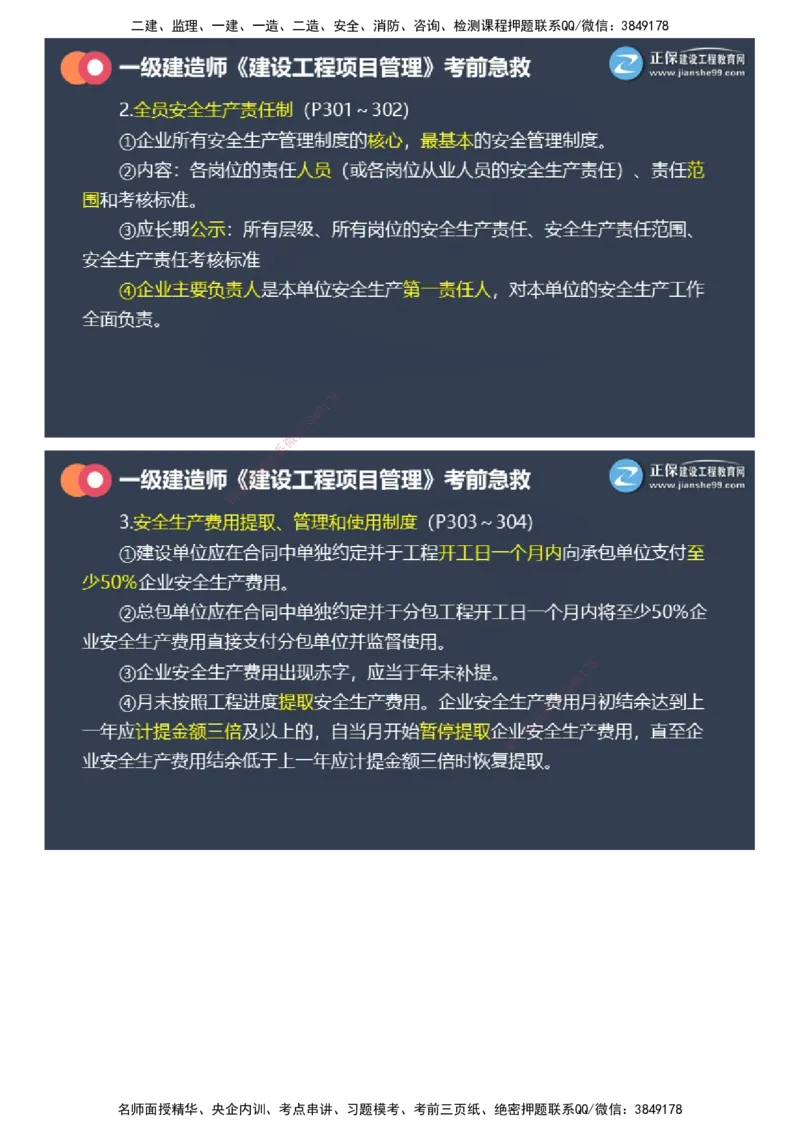 二建、监理、一建、一造、二造、安全、消防、咨询、检测课程押题联系QQ/微信：3849178

一级建造师《建设工程项目管理》考前急救

正保建设工程教育网
www.jianshe99.com

2.全员安全生产责任制（P301～302）

①企业所有安全生产管理制度的核心，最基本的安全管理制度。

②内容：各岗位的责任人员（或各岗位从业人员的安全生产责任）、责任范围和考核标准。

③应长期公示：所有层级、所有岗位的安全生产责任、安全生产责任范围、安全生产责任考核标准

④企业主要负责人是本单位安全生产第一责任人，对本单位的安全生产工作全面负责。

一级建造师《建设工程项目管理》考前急救

正保建设工程教育网
www.jianshe99.com

3.安全生产费用提取、管理和使用制度（P303～304）

①建设单位应在合同中单独约定并于工程开工日一个月内向承包单位支付至少50%企业安全生产费用。

②总包单位应在合同中单独约定并于分包工程开工日一个月内将至少50%企业安全生产费用直接支付分包单位并监督使用。

③企业安全生产费用出现赤字，应当于年末补提。

④月末按照工程进度提取安全生产费用。企业安全生产费用月初结余达到上一年应计提金额三倍及以上的，自当月开始暂停提取企业安全生产费用，直至企业安全生产费用结余低于上一年应计提金额三倍时恢复提取。

名师面授精华、央企内训、考点串讲、习题模考、考前三页纸、绝密押题联系QQ/微信：3849178